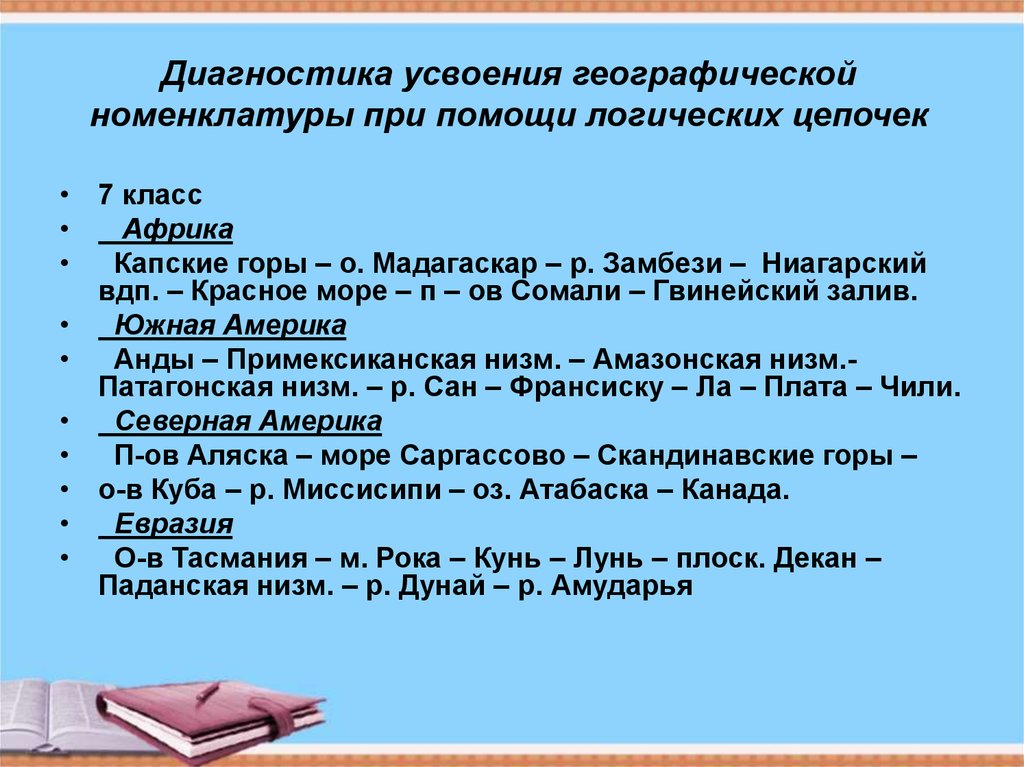 Диагностика усвоения географической номенклатуры при помощи логических цепочек

• 7 класс
• Африка
• Капские горы – о. Мадагаскар – р. Замбези – Ниагарский вдп. – Красное море – п – ов Сомали – Гвинейский залив.
• Южная Америка
• Анды – Примексиканская низм. – Амазонская низм.- Патагонская низм. – р. Сан – Франсиску – Ла – Плата – Чили.
• Северная Америка
• П-ов Аляска – море Саргассово – Скандинавские горы –
• о-в Куба – р. Миссисипи – оз. Атабаска – Канада.
• Евразия
• О-в Тасмания – м. Рока – Кунь – Лунь – плоск. Декан – Паданская низм. – р. Дунай – р. Амударья